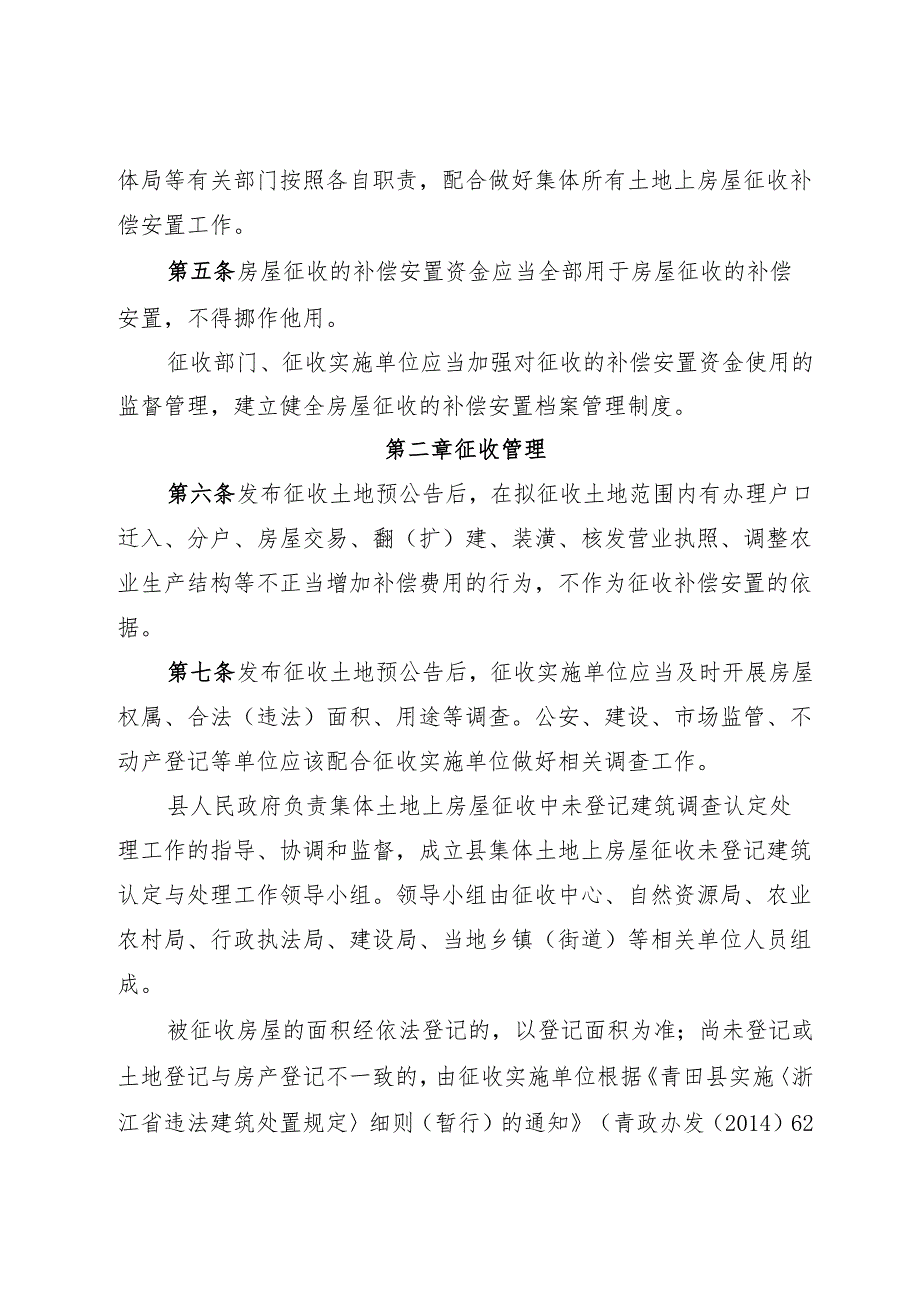 体局等有关部门按照各自职责，配合做好集体所有土地上房屋征收补偿安置工作。

第五条房屋征收的补偿安置资金应当全部用于房屋征收的补偿安置，不得挪作他用。

征收部门、征收实施单位应当加强对征收的补偿安置资金使用的监督管理，建立健全房屋征收的补偿安置档案管理制度。

第二章征收管理

第六条发布征收土地预公告后，在拟征收土地范围内有办理户口迁入、分户、房屋交易、翻（扩）建、装潢、核发营业执照、调整农业生产结构等不正当增加补偿费用的行为，不作为征收补偿安置的依据。

第七条发布征收土地预公告后，征收实施单位应当及时开展房屋权属、合法（违法）面积、用途等调查。公安、建设、市场监管、不动产登记等单位应该配合征收实施单位做好相关调查工作。

县人民政府负责集体土地上房屋征收中未登记建筑调查认定处理工作的指导、协调和监督，成立县集体土地上房屋征收未登记建筑认定与处理工作领导小组。领导小组由征收中心、自然资源局、农业农村局、行政执法局、建设局、当地乡镇（街道）等相关单位人员组成。

被征收房屋的面积经依法登记的，以登记面积为准；尚未登记或土地登记与房产登记不一致的，由征收实施单位根据《青田县实施〈浙江省违法建筑处置规定〉细则（暂行）的通知》（青政办发（2014）62